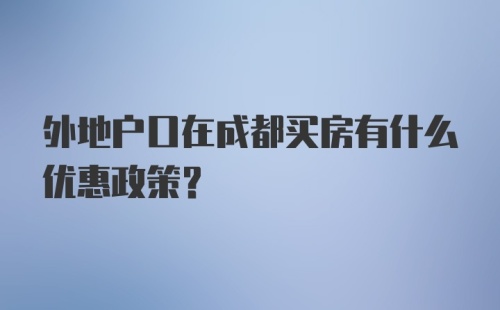 外地户口在成都买房有什么优惠政策？